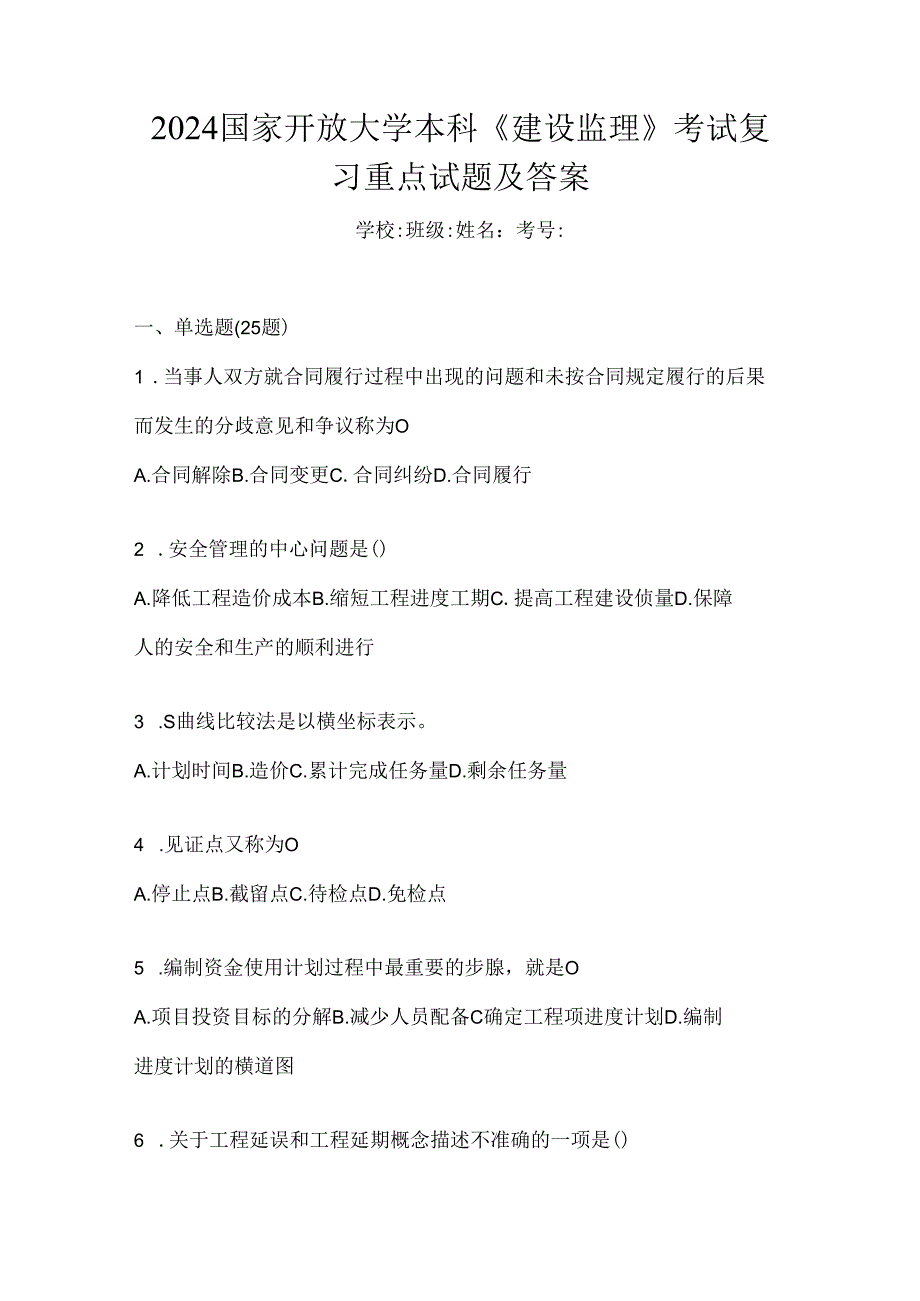 2024国家开放大学本科《建设监理》考试复习重点试题及答案

学校:班级:姓名：考号:

一、单选题(25题)

1．当事人双方就合同履行过程中出现的问题和未按合同规定履行的后果而发生的分歧意见和争议称为O

A.合同解除B.合同变更C.合同纠纷D.合同履行

2．安全管理的中心问题是()

A.降低工程造价成本B.缩短工程进度工期C.提高工程建设侦量D.保障人的安全和生产的顺利进行

3．S曲线比较法是以横坐标表示。

A.计划时间B.造价C.累计完成任务量D.剩余任务量

4．见证点又称为O

A.停止点B.截留点C.待检点D.免检点

5．编制资金使用计划过程中最重要的步腺，就是O

A.项目投资目标的分解B.减少人员配备C确定工程项进度计划D.编制进度计划的横道图

6．关于工程延误和工程延期概念描述不准确的一项是()